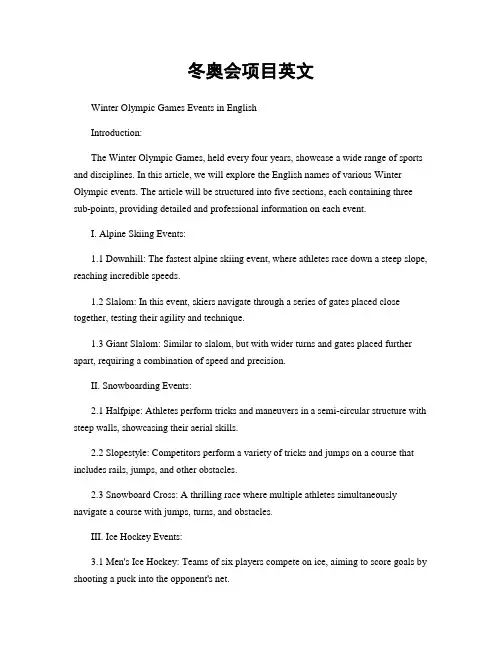 冬奥会项目英文

Winter Olympic Games Events in English

Introduction:

The Winter Olympic Games, held every four years, showcase a wide range of sports and disciplines. In this article, we will explore the English names of various Winter Olympic events. The article will be structured into five sections, each containing three sub-points, providing detailed and professional information on each event.

I. Alpine Skiing Events:

1.1 Downhill: The fastest alpine skiing event, where athletes race down a steep slope, reaching incredible speeds.

1.2 Slalom: In this event, skiers navigate through a series of gates placed close together, testing their agility and technique.

1.3 Giant Slalom: Similar to slalom, but with wider turns and gates placed further apart, requiring a combination of speed and precision.

II. Snowboarding Events:

2.1 Halfpipe: Athletes perform tricks and maneuvers in a semi-circular structure with steep walls, showcasing their aerial skills.

2.2 Slopestyle: Competitors perform a variety of tricks and jumps on a course that includes rails, jumps, and other obstacles.

2.3 Snowboard Cross: A thrilling race where multiple athletes simultaneously navigate a course with jumps, turns, and obstacles.

III. Ice Hockey Events:

3.1 Men's Ice Hockey: Teams of six players compete on ice, aiming to score goals by shooting a puck into the opponent's net.